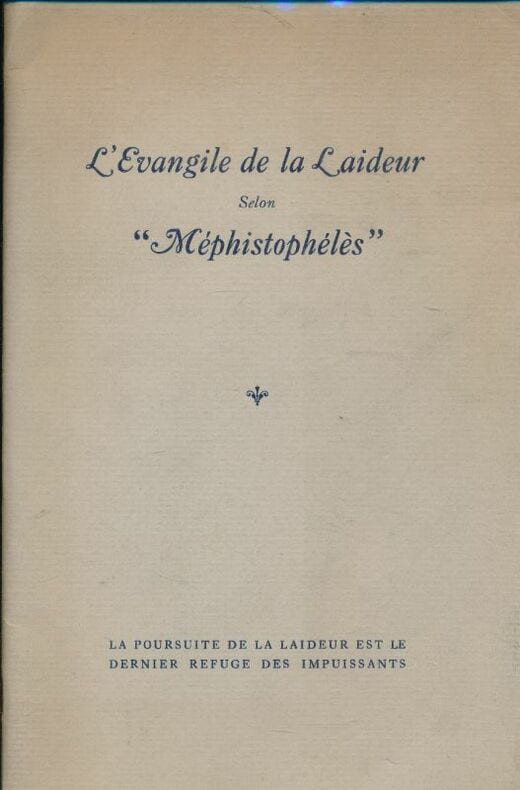 L'Evangile de la Laideur

Selon

"Méphistophélès"

LA POURSUITE DE LA LAIDEUR EST LE DERNIER REFUGE DES IMPUISSANTS